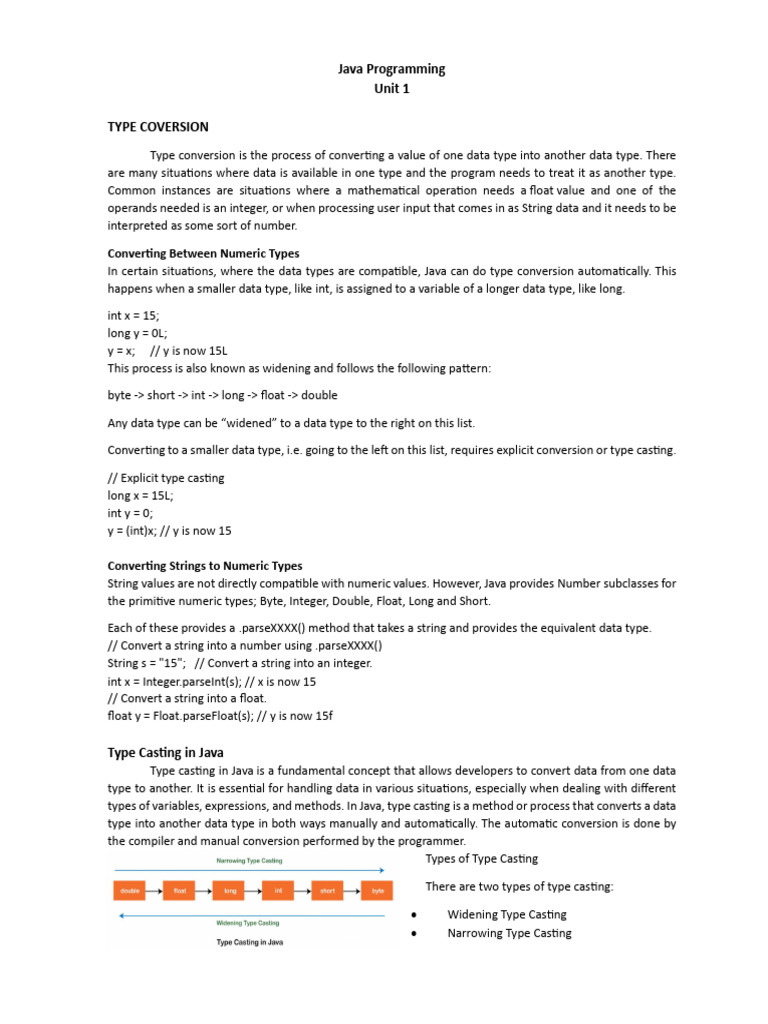 Java Programming
Unit 1

TYPE COVERSION

Type conversion is the process of converting a value of one data type into another data type. There are many situations where data is available in one type and the program needs to treat it as another type. Common instances are situations where a mathematical operation needs a float value and one of the operands needed is an integer, or when processing user input that comes in as String data and it needs to be interpreted as some sort of number.

Converting Between Numeric Types
In certain situations, where the data types are compatible, Java can do type conversion automatically. This happens when a smaller data type, like int, is assigned to a variable of a longer data type, like long.

int x = 15;
long y = 0L;
y = x;   // y is now 15L
This process is also known as widening and follows the following pattern:

byte -> short -> int -> long -> float -> double

Any data type can be "widened" to a data type to the right on this list.

Converting to a smaller data type, i.e. going to the left on this list, requires explicit conversion or type casting.

// Explicit type casting
long x = 15L;
int y = 0;
y = (int)x; // y is now 15

Converting Strings to Numeric Types
String values are not directly compatible with numeric values. However, Java provides Number subclasses for the primitive numeric types; Byte, Integer, Double, Float, Long and Short.

Each of these provides a .parseXXXX() method that takes a string and provides the equivalent data type.
// Convert a string into a number using .parseXXXX()
String s = "15";   // Convert a string into an integer.
int x = Integer.parseInt(s); // x is now 15
// Convert a string into a float.
float y = Float.parseFloat(s); // y is now 15f

Type Casting in Java
Type casting in Java is a fundamental concept that allows developers to convert data from one data type to another. It is essential for handling data in various situations, especially when dealing with different types of variables, expressions, and methods. In Java, type casting is a method or process that converts a data type into another data type in both ways manually and automatically. The automatic conversion is done by the compiler and manual conversion performed by the programmer.

Narrowing Type Casting
double float long int short byte
Widening Type Casting
Type Casting in Java

Types of Type Casting

There are two types of type casting:

• Widening Type Casting
• Narrowing Type Casting